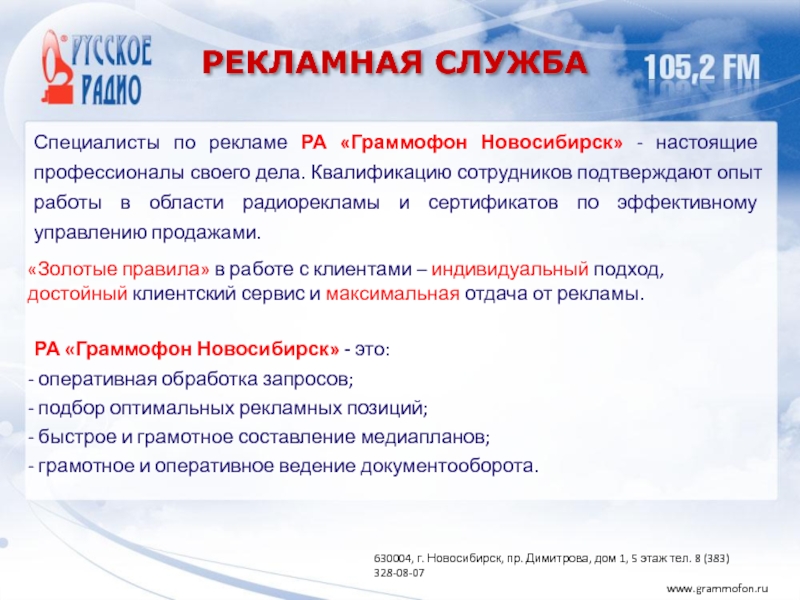 РУССКОЕ РАДИО

РЕКЛАМНАЯ СЛУЖБА

105,2 FM

Специалисты по рекламе РА «Граммофон Новосибирск» - настоящие профессионалы своего дела. Квалификацию сотрудников подтверждают опыт работы в области радиорекламы и сертификатов по эффективному управлению продажами.

«Золотые правила» в работе с клиентами – индивидуальный подход, достойный клиентский сервис и максимальная отдача от рекламы.

РА «Граммофон Новосибирск» - это:
- оперативная обработка запросов;
- подбор оптимальных рекламных позиций;
- быстрое и грамотное составление медиапланов;
- грамотное и оперативное ведение документооборота.

630004, г. Новосибирск, пр. Димитрова, дом 1, 5 этаж тел. 8 (383) 328-08-07

www.grammofon.ru